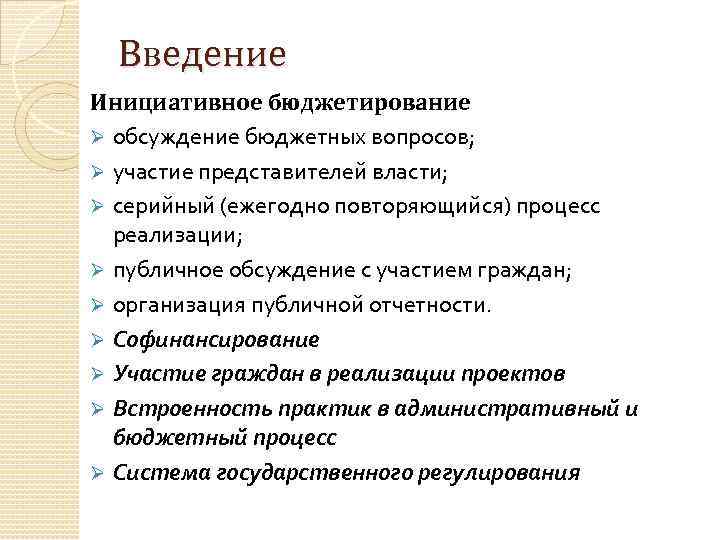 Введение

Инициативное бюджетирование

➢ обсуждение бюджетных вопросов;
➢ участие представителей власти;
➢ серийный (ежегодно повторяющийся) процесс реализации;
➢ публичное обсуждение с участием граждан;
➢ организация публичной отчетности.
➢ Софинансирование
➢ Участие граждан в реализации проектов
➢ Встроенность практик в административный и бюджетный процесс
➢ Система государственного регулирования